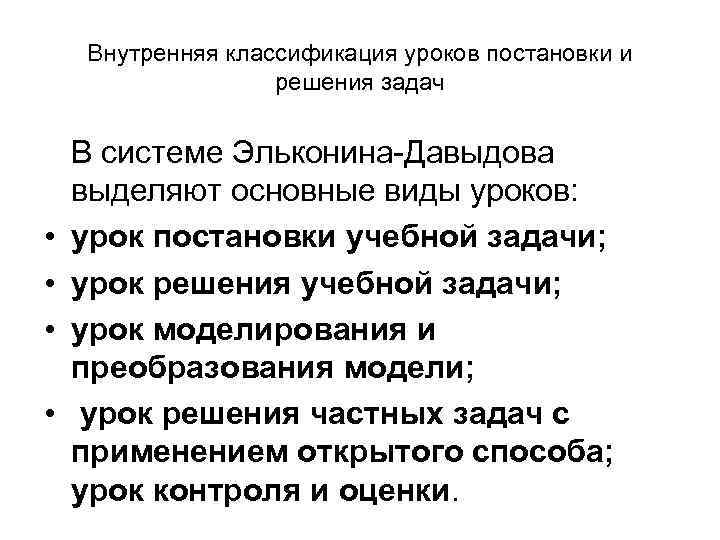 Внутренняя классификация уроков постановки и решения задач

В системе Эльконина-Давыдова выделяют основные виды уроков:

• урок постановки учебной задачи;
• урок решения учебной задачи;
• урок моделирования и преобразования модели;
• урок решения частных задач с применением открытого способа; урок контроля и оценки.